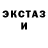 ЭКСТАЗ
И